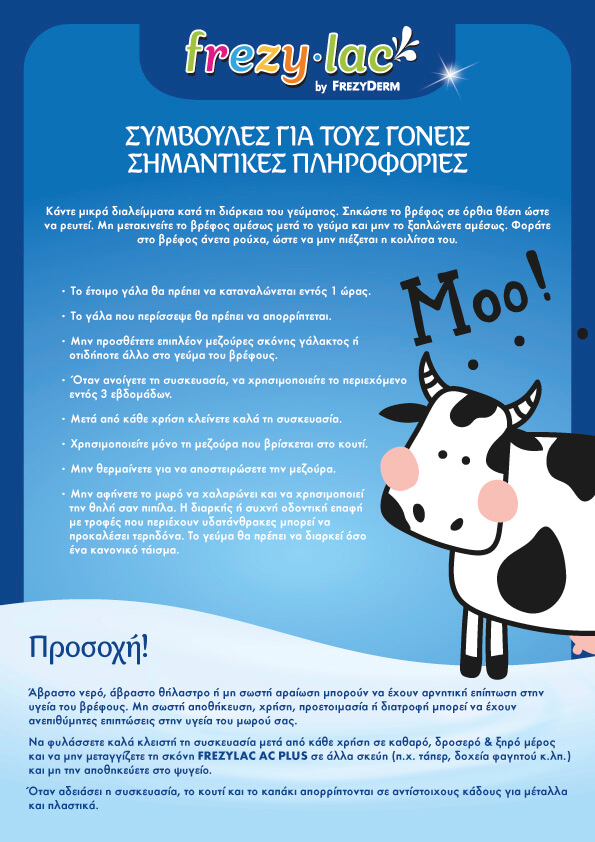 frezy·lac
by FREZYDERM

ΣΥΜΒΟΥΛΕΣ ΓΙΑ ΤΟΥΣ ΓΟΝΕΙΣ
ΣΗΜΑΝΤΙΚΕΣ ΠΛΗΡΟΦΟΡΙΕΣ

Κάντε μικρά διαλείμματα κατά τη διάρκεια του γεύματος. Σηκώστε το βρέφος σε όρθια θέση ώστε να ρευτεί. Μη μετακινείτε το βρέφος αμέσως μετά το γεύμα και μην το ξαπλώνετε αμέσως. Φοράτε στο βρέφος άνετα ρούχα, ώστε να μην πιέζεται η κοιλίτσα του.

• Το έτοιμο γάλα θα πρέπει να καταναλώνεται εντός 1 ώρας.
• Το γάλα που περίσσεψε θα πρέπει να απορρίπτεται.
• Μην προσθέτετε επιπλέον μεζούρες σκόνης γάλακτος ή οτιδήποτε άλλο στο γεύμα του βρέφους.
• Όταν ανοίγετε τη συσκευασία, να χρησιμοποιείτε το περιεχόμενο εντός 3 εβδομάδων.
• Μετά από κάθε χρήση κλείνετε καλά τη συσκευασία.
• Χρησιμοποιείτε μόνο τη μεζούρα που βρίσκεται στο κουτί.
• Μην θερμαίνετε για να αποστειρώσετε την μεζούρα.
• Μην αφήνετε το μωρό να χαλαρώνει και να χρησιμοποιεί την θηλή σαν πιπίλα. Η διαρκής ή συχνή οδοντική επαφή με τροφές που περιέχουν υδατάνθρακες μπορεί να προκαλέσει τερηδόνα. Το γεύμα θα πρέπει να διαρκεί όσο ένα κανονικό τάισμα.

Moo!

Προσοχή!

Άβραστο νερό, άβραστο θήλαστρο ή μη σωστή αραίωση μπορούν να έχουν αρνητική επίπτωση στην υγεία του βρέφους. Μη σωστή αποθήκευση, χρήση, προετοιμασία ή διατροφή μπορεί να έχουν ανεπιθύμητες επιπτώσεις στην υγεία του μωρού σας.

Να φυλάσσετε καλά κλειστή τη συσκευασία μετά από κάθε χρήση σε καθαρό, δροσερό & ξηρό μέρος και να μην μεταγγίζετε τη σκόνη FREZYLAC AC PLUS σε άλλα σκεύη (π.χ. τάπερ, δοχεία φαγητού κ.λπ.) και μη την αποθηκεύετε στο ψυγείο.

Όταν αδειάσει η συσκευασία, το κουτί και το καπάκι απορρίπτονται σε αντίστοιχους κάδους για μέταλλα και πλαστικά.